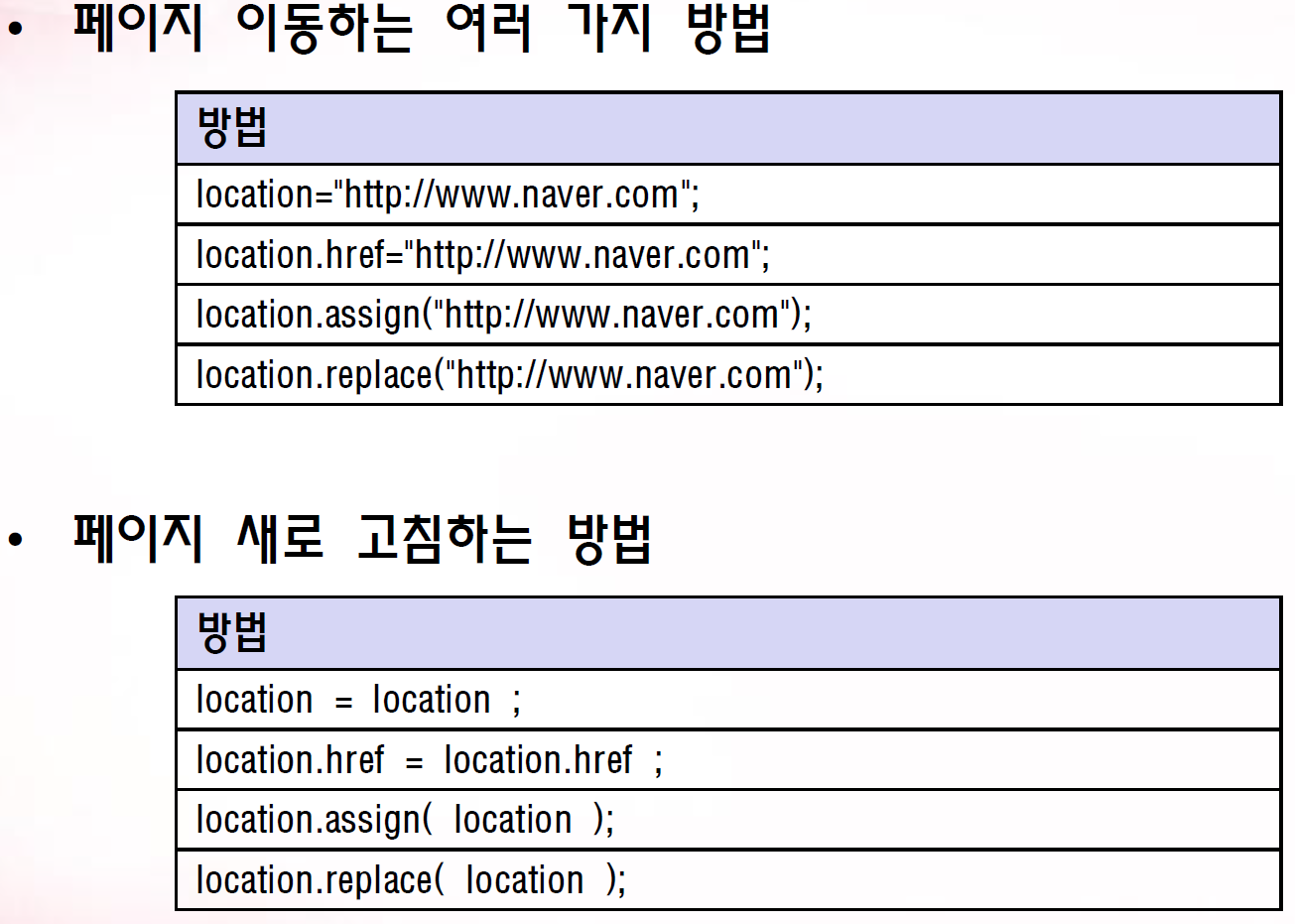 • 페이지 이동하는 여러 가지 방법

| 방법 |
|---|
| location="http://www.naver.com"; |
| location.href="http://www.naver.com"; |
| location.assign("http://www.naver.com"); |
| location.replace("http://www.naver.com"); |

• 페이지 새로 고침하는 방법

| 방법 |
|---|
| location = location ; |
| location.href = location.href ; |
| location.assign( location ); |
| location.replace( location ); |